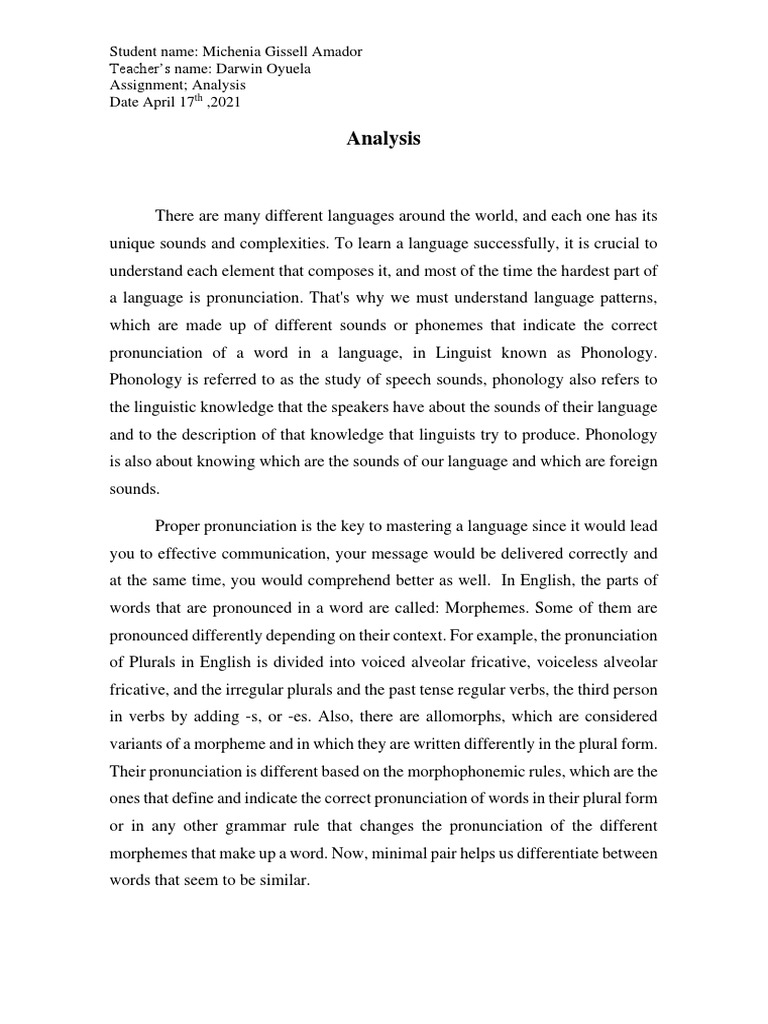 Student name: Michenia Gissell Amador
Teacher's name: Darwin Oyuela
Assignment; Analysis
Date April 17$^{th}$ ,2021

Analysis

There are many different languages around the world, and each one has its unique sounds and complexities. To learn a language successfully, it is crucial to understand each element that composes it, and most of the time the hardest part of a language is pronunciation. That's why we must understand language patterns, which are made up of different sounds or phonemes that indicate the correct pronunciation of a word in a language, in Linguist known as Phonology. Phonology is referred to as the study of speech sounds, phonology also refers to the linguistic knowledge that the speakers have about the sounds of their language and to the description of that knowledge that linguists try to produce. Phonology is also about knowing which are the sounds of our language and which are foreign sounds.

Proper pronunciation is the key to mastering a language since it would lead you to effective communication, your message would be delivered correctly and at the same time, you would comprehend better as well. In English, the parts of words that are pronounced in a word are called: Morphemes. Some of them are pronounced differently depending on their context. For example, the pronunciation of Plurals in English is divided into voiced alveolar fricative, voiceless alveolar fricative, and the irregular plurals and the past tense regular verbs, the third person in verbs by adding -s, or -es. Also, there are allomorphs, which are considered variants of a morpheme and in which they are written differently in the plural form. Their pronunciation is different based on the morphophonemic rules, which are the ones that define and indicate the correct pronunciation of words in their plural form or in any other grammar rule that changes the pronunciation of the different morphemes that make up a word. Now, minimal pair helps us differentiate between words that seem to be similar.